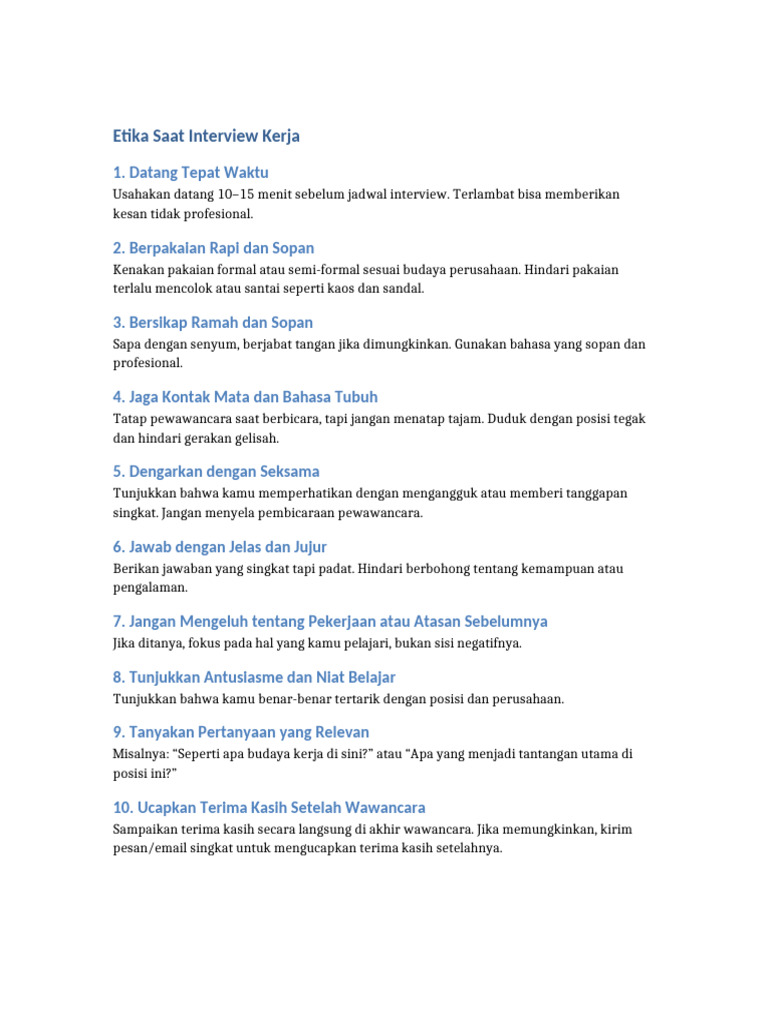 Etika Saat Interview Kerja

1. Datang Tepat Waktu

Usahakan datang 10–15 menit sebelum jadwal interview. Terlambat bisa memberikan kesan tidak profesional.

2. Berpakaian Rapi dan Sopan

Kenakan pakaian formal atau semi-formal sesuai budaya perusahaan. Hindari pakaian terlalu mencolok atau santai seperti kaos dan sandal.

3. Bersikap Ramah dan Sopan

Sapa dengan senyum, berjabat tangan jika dimungkinkan. Gunakan bahasa yang sopan dan profesional.

4. Jaga Kontak Mata dan Bahasa Tubuh

Tatap pewawancara saat berbicara, tapi jangan menatap tajam. Duduk dengan posisi tegak dan hindari gerakan gelisah.

5. Dengarkan dengan Seksama

Tunjukkan bahwa kamu memperhatikan dengan mengangguk atau memberi tanggapan singkat. Jangan menyela pembicaraan pewawancara.

6. Jawab dengan Jelas dan Jujur

Berikan jawaban yang singkat tapi padat. Hindari berbohong tentang kemampuan atau pengalaman.

7. Jangan Mengeluh tentang Pekerjaan atau Atasan Sebelumnya

Jika ditanya, fokus pada hal yang kamu pelajari, bukan sisi negatifnya.

8. Tunjukkan Antusiasme dan Niat Belajar

Tunjukkan bahwa kamu benar-benar tertarik dengan posisi dan perusahaan.

9. Tanyakan Pertanyaan yang Relevan

Misalnya: “Seperti apa budaya kerja di sini?” atau “Apa yang menjadi tantangan utama di posisi ini?”

10. Ucapkan Terima Kasih Setelah Wawancara

Sampaikan terima kasih secara langsung di akhir wawancara. Jika memungkinkan, kirim pesan/email singkat untuk mengucapkan terima kasih setelahnya.